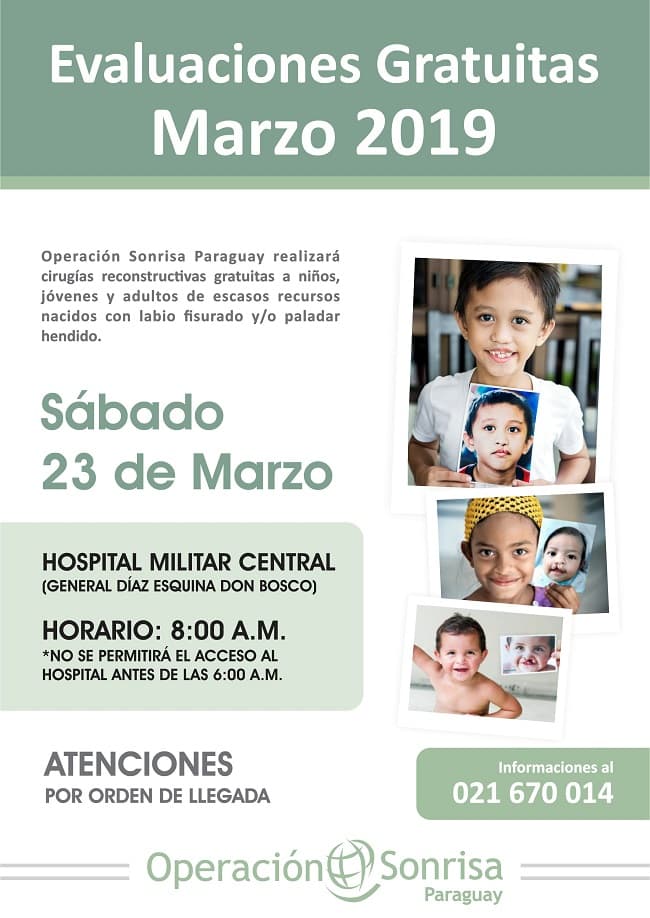 Evaluaciones Gratuitas
Marzo 2019

Operación Sonrisa Paraguay realizará cirugías reconstructivas gratuitas a niños, jóvenes y adultos de escasos recursos nacidos con labio fisurado y/o paladar hendido.

Sábado
23 de Marzo

HOSPITAL MILITAR CENTRAL
(GENERAL DÍAZ ESQUINA DON BOSCO)

HORARIO: 8:00 A.M.
*NO SE PERMITIRÁ EL ACCESO AL HOSPITAL ANTES DE LAS 6:00 A.M.

ATENCIONES
POR ORDEN DE LLEGADA

Informaciones al
021 670 014

Operación Sonrisa
Paraguay